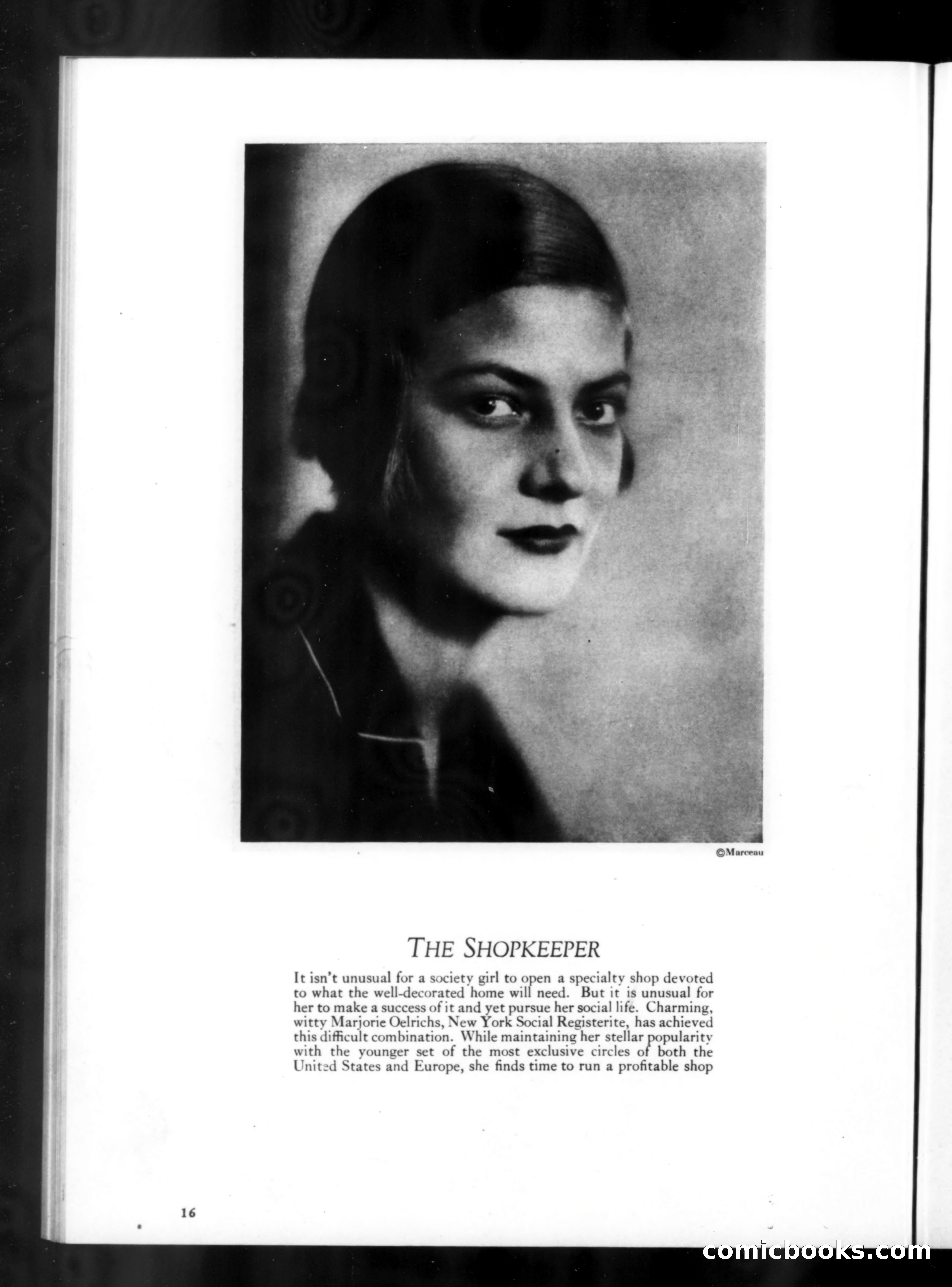 ©Marceau

THE SHOPKEEPER

It isn't unusual for a society girl to open a specialty shop devoted to what the well-decorated home will need. But it is unusual for her to make a success of it and yet pursue her social life. Charming, witty Marjorie Oelrichs, New York Social Registerite, has achieved this difficult combination. While maintaining her stellar popularity with the younger set of the most exclusive circles of both the United States and Europe, she finds time to run a profitable shop

16

comicbooks.com